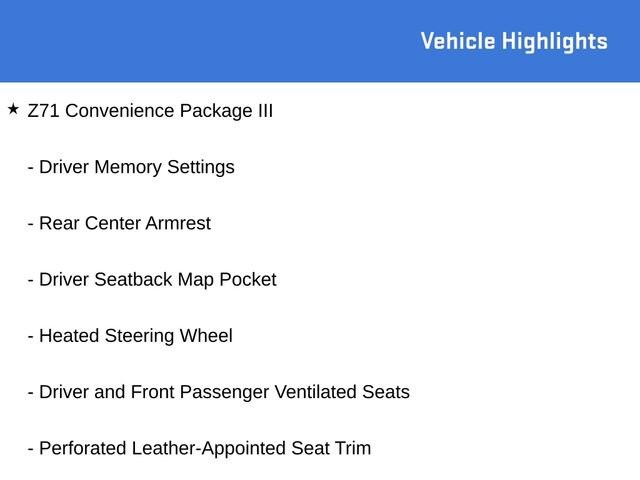 Vehicle Highlights

★ Z71 Convenience Package III

- Driver Memory Settings

- Rear Center Armrest

- Driver Seatback Map Pocket

- Heated Steering Wheel

- Driver and Front Passenger Ventilated Seats

- Perforated Leather-Appointed Seat Trim